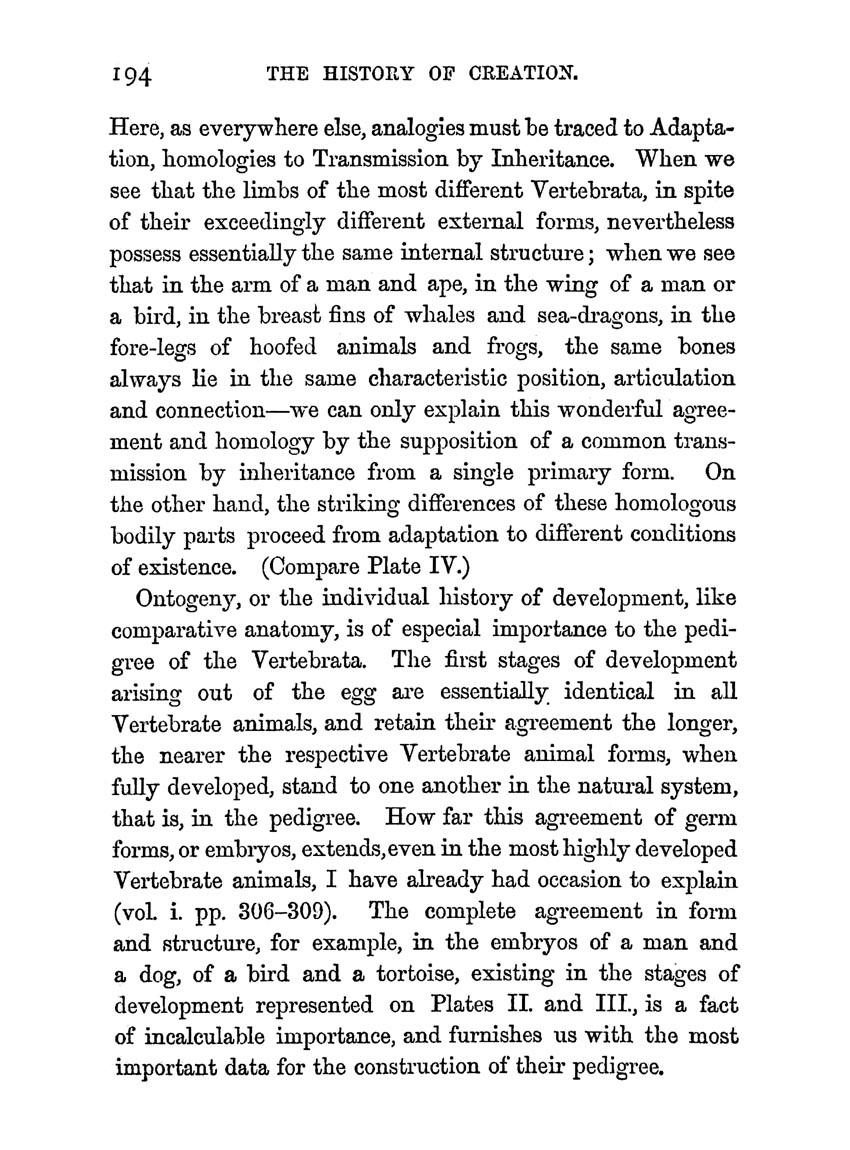 194 THE HISTORY OF CREATION.

Here, as everywhere else, analogies must be traced to Adaptation, homologies to Transmission by Inheritance. When we see that the limbs of the most different Vertebrata, in spite of their exceedingly different external forms, nevertheless possess essentially the same internal structure; when we see that in the arm of a man and ape, in the wing of a man or a bird, in the breast fins of whales and sea-dragons, in the fore-legs of hoofed animals and frogs, the same bones always lie in the same characteristic position, articulation and connection—we can only explain this wonderful agreement and homology by the supposition of a common transmission by inheritance from a single primary form. On the other hand, the striking differences of these homologous bodily parts proceed from adaptation to different conditions of existence. (Compare Plate IV.)

Ontogeny, or the individual history of development, like comparative anatomy, is of especial importance to the pedigree of the Vertebrata. The first stages of development arising out of the egg are essentially identical in all Vertebrate animals, and retain their agreement the longer, the nearer the respective Vertebrate animal forms, when fully developed, stand to one another in the natural system, that is, in the pedigree. How far this agreement of germ forms, or embryos, extends, even in the most highly developed Vertebrate animals, I have already had occasion to explain (vol. i. pp. 306–309). The complete agreement in form and structure, for example, in the embryos of a man and a dog, of a bird and a tortoise, existing in the stages of development represented on Plates II. and III., is a fact of incalculable importance, and furnishes us with the most important data for the construction of their pedigree.